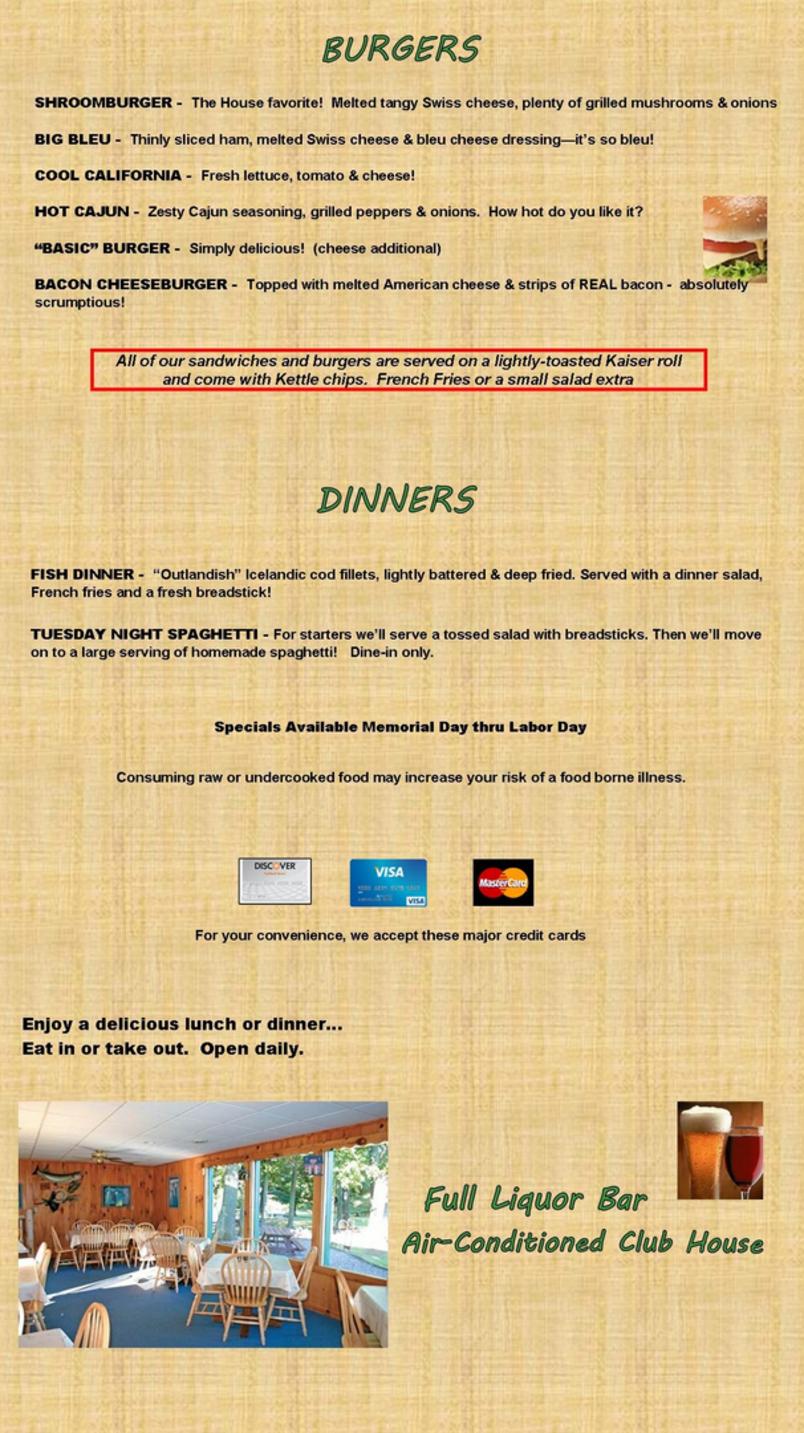 BURGERS

SHROOMBURGER - The House favorite! Melted tangy Swiss cheese, plenty of grilled mushrooms & onions

BIG BLEU - Thinly sliced ham, melted Swiss cheese & bleu cheese dressing—it's so bleu!

COOL CALIFORNIA - Fresh lettuce, tomato & cheese!

HOT CAJUN - Zesty Cajun seasoning, grilled peppers & onions. How hot do you like it?

"BASIC" BURGER - Simply delicious! (cheese additional)

BACON CHEESEBURGER - Topped with melted American cheese & strips of REAL bacon - absolutely scrumptious!

All of our sandwiches and burgers are served on a lightly-toasted Kaiser roll and come with Kettle chips. French Fries or a small salad extra

DINNERS

FISH DINNER - "Outlandish" Icelandic cod fillets, lightly battered & deep fried. Served with a dinner salad, French fries and a fresh breadstick!

TUESDAY NIGHT SPAGHETTI - For starters we'll serve a tossed salad with breadsticks. Then we'll move on to a large serving of homemade spaghetti! Dine-in only.

Specials Available Memorial Day thru Labor Day

Consuming raw or undercooked food may increase your risk of a food borne illness.

DISCOVER VISA MasterCard

For your convenience, we accept these major credit cards

Enjoy a delicious lunch or dinner...
Eat in or take out. Open daily.

Full Liquor Bar
Air-Conditioned Club House